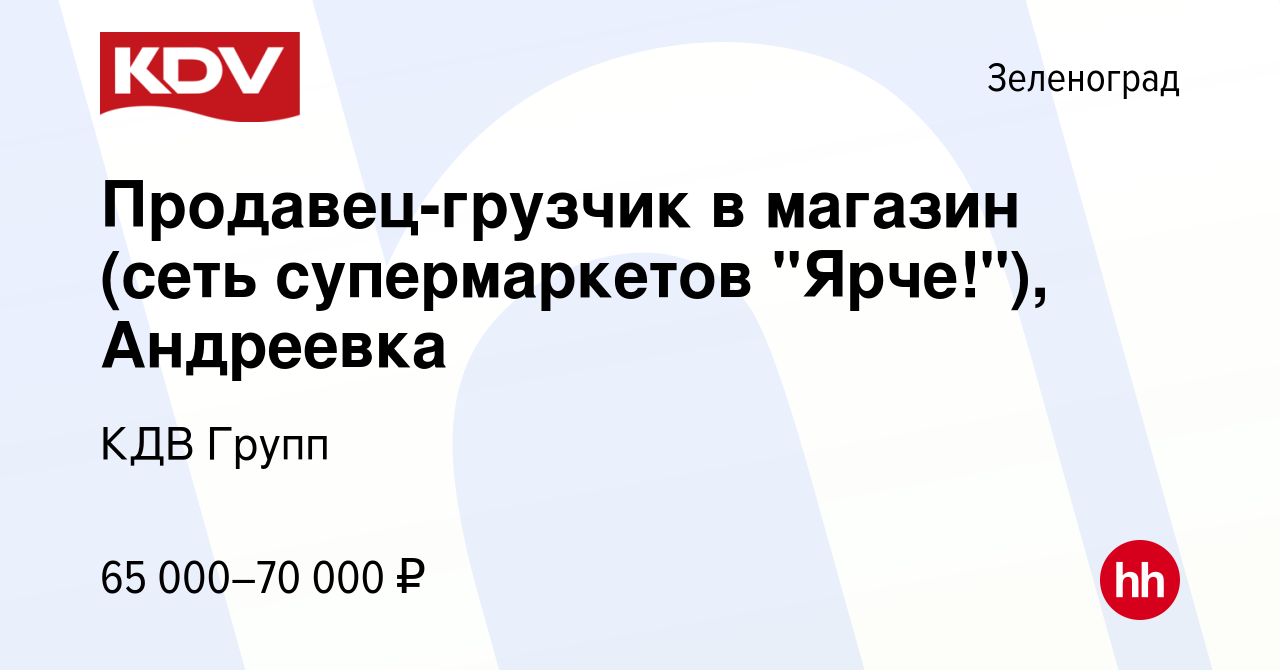 KDV

Зеленоград

Продавец-грузчик в магазин (сеть супермаркетов "Ярче!"), Андреевка

КДВ Групп

65 000–70 000 ₽

hh